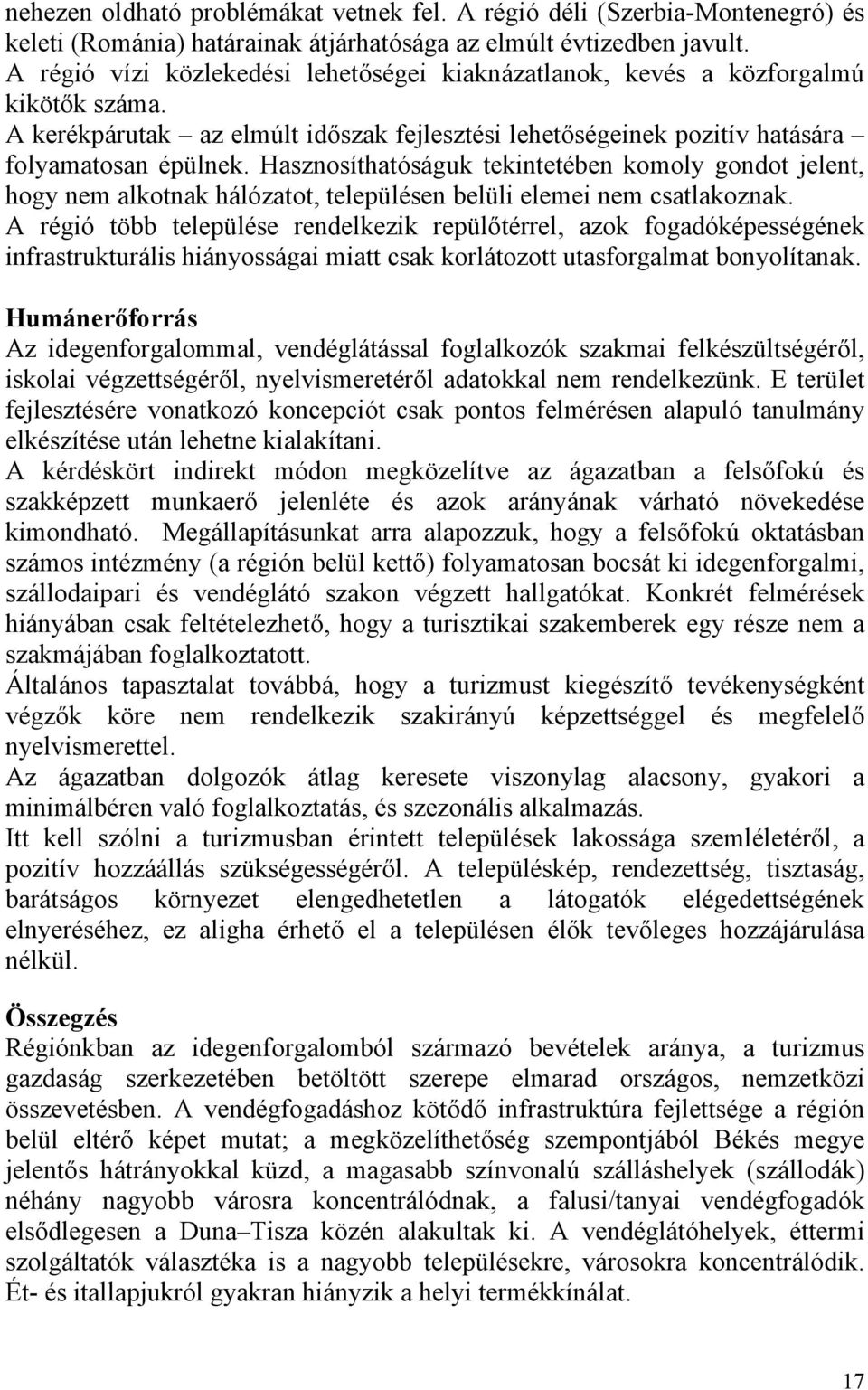 nehezen oldható problémákat vetnek fel. A régió déli (Szerbia-Montenegró) és keleti (Románia) határainak átjárhatósága az elmúlt évtizedben javult.
A régió vízi közlekedési lehetőségei kiaknázatlanok, kevés a közforgalmú kikötők száma.
A kerékpárutak – az elmúlt időszak fejlesztési lehetőségeinek pozitív hatására – folyamatosan épülnek. Hasznosíthatóságuk tekintetében komoly gondot jelent, hogy nem alkotnak hálózatot, településen belüli elemei nem csatlakoznak.
A régió több települése rendelkezik repülőtérrel, azok fogadóképességének infrastrukturális hiányosságai miatt csak korlátozott utasforgalmat bonyolítanak.

Humánerőforrás
Az idegenforgalommal, vendéglátással foglalkozók szakmai felkészültségéről, iskolai végzettségéről, nyelvismeretéről adatokkal nem rendelkezünk. E terület fejlesztésére vonatkozó koncepciót csak pontos felmérésen alapuló tanulmány elkészítése után lehetne kialakítani.
A kérdéskört indirekt módon megközelítve az ágazatban a felsőfokú és szakképzett munkaerő jelenléte és azok arányának várható növekedése kimondható. Megállapításunkat arra alapozzuk, hogy a felsőfokú oktatásban számos intézmény (a régión belül kettő) folyamatosan bocsát ki idegenforgalmi, szállodaipari és vendéglátó szakon végzett hallgatókat. Konkrét felmérések hiányában csak feltételezhető, hogy a turisztikai szakemberek egy része nem a szakmájában foglalkoztatott.
Általános tapasztalat továbbá, hogy a turizmust kiegészítő tevékenységként végzők köre nem rendelkezik szakirányú képzettséggel és megfelelő nyelvismerettel.
Az ágazatban dolgozók átlag keresete viszonylag alacsony, gyakori a minimálbéren való foglalkoztatás, és szezonális alkalmazás.
Itt kell szólni a turizmusban érintett települések lakossága szemléletéről, a pozitív hozzáállás szükségességéről. A településkép, rendezettség, tisztaság, barátságos környezet elengedhetetlen a látogatók elégedettségének elnyeréséhez, ez aligha érhető el a településen élők tevőleges hozzájárulása nélkül.

Összegzés
Régiónkban az idegenforgalomból származó bevételek aránya, a turizmus gazdaság szerkezetében betöltött szerepe elmarad országos, nemzetközi összevetésben. A vendégfogadáshoz kötődő infrastruktúra fejlettsége a régión belül eltérő képet mutat; a megközelíthetőség szempontjából Békés megye jelentős hátrányokkal küzd, a magasabb színvonalú szálláshelyek (szállodák) néhány nagyobb városra koncentrálódnak, a falusi/tanyai vendégfogadók elsődlegesen a Duna–Tisza közén alakultak ki. A vendéglátóhelyek, éttermi szolgáltatók választéka is a nagyobb településekre, városokra koncentrálódik. Ét- és itallapjukról gyakran hiányzik a helyi termékkínálat.

17